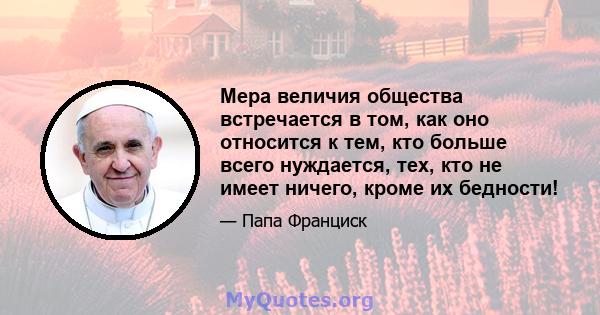 Мера величия общества встречается в том, как оно относится к тем, кто больше всего нуждается, тех, кто не имеет ничего, кроме их бедности!

— Папа Франциск

MyQuotes.org